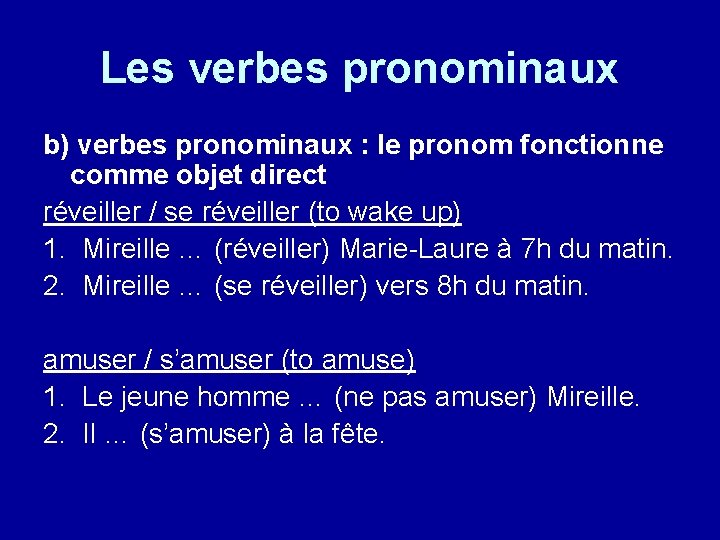 Les verbes pronominaux

b) verbes pronominaux : le pronom fonctionne comme objet direct

réveiller / se réveiller (to wake up)

1. Mireille … (réveiller) Marie-Laure à 7h du matin.
2. Mireille … (se réveiller) vers 8h du matin.

amuser / s'amuser (to amuse)

1. Le jeune homme … (ne pas amuser) Mireille.
2. Il … (s'amuser) à la fête.